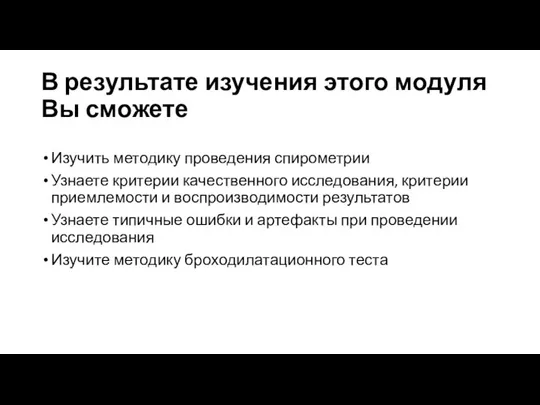 В результате изучения этого модуля Вы сможете

• Изучить методику проведения спирометрии
• Узнаете критерии качественного исследования, критерии приемлемости и воспроизводимости результатов
• Узнаете типичные ошибки и артефакты при проведении исследования
• Изучите методику броходилатационного теста